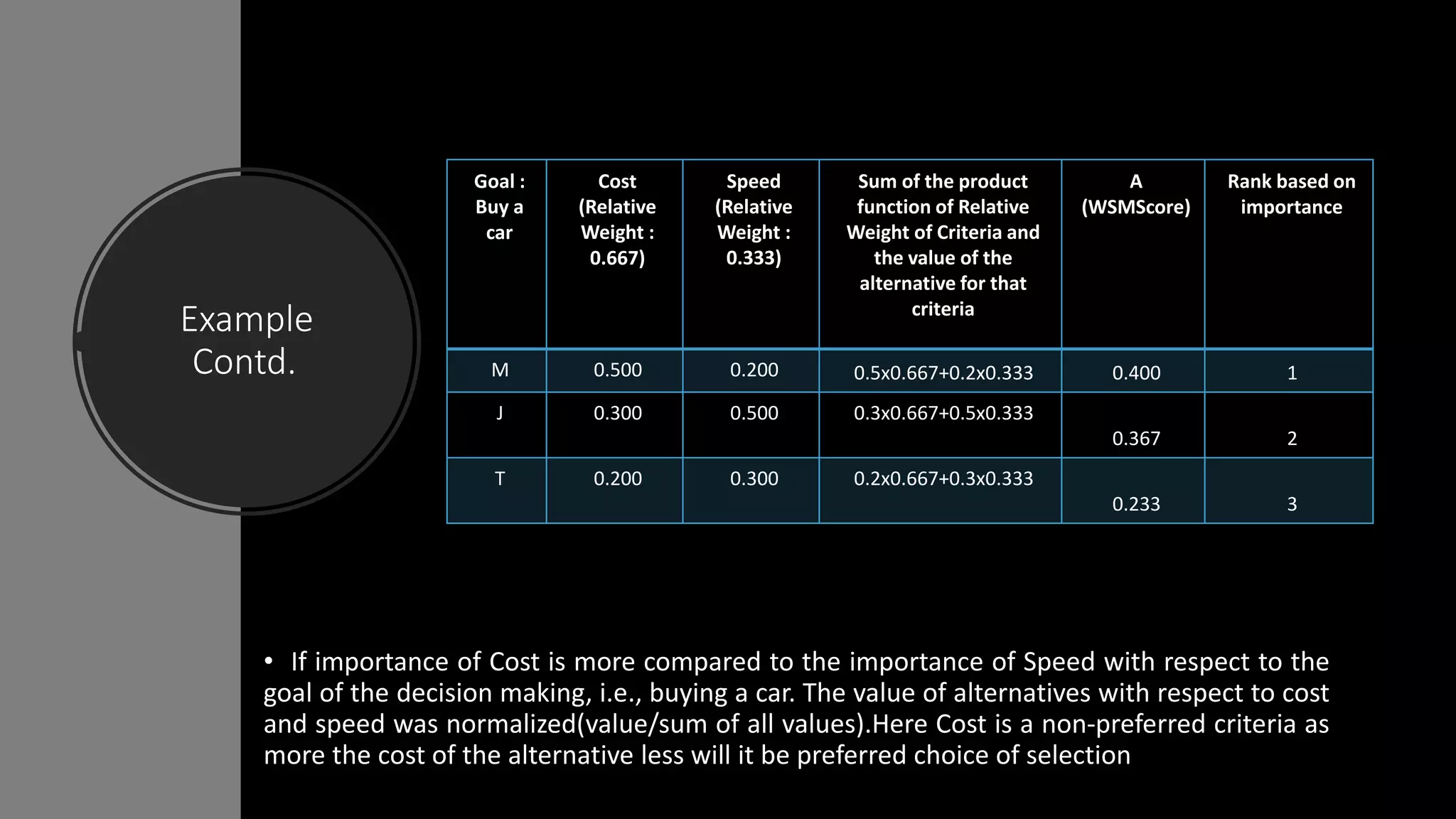 Example Contd.

| Goal : Buy a car | Cost (Relative Weight : 0.667) | Speed (Relative Weight : 0.333) | Sum of the product function of Relative Weight of Criteria and the value of the alternative for that criteria | A (WSMScore) | Rank based on importance |
|---|---|---|---|---|---|
| M | 0.500 | 0.200 | 0.5x0.667+0.2x0.333 | 0.400 | 1 |
| J | 0.300 | 0.500 | 0.3x0.667+0.5x0.333 | 0.367 | 2 |
| T | 0.200 | 0.300 | 0.2x0.667+0.3x0.333 | 0.233 | 3 |

• If importance of Cost is more compared to the importance of Speed with respect to the goal of the decision making, i.e., buying a car. The value of alternatives with respect to cost and speed was normalized(value/sum of all values).Here Cost is a non-preferred criteria as more the cost of the alternative less will it be preferred choice of selection